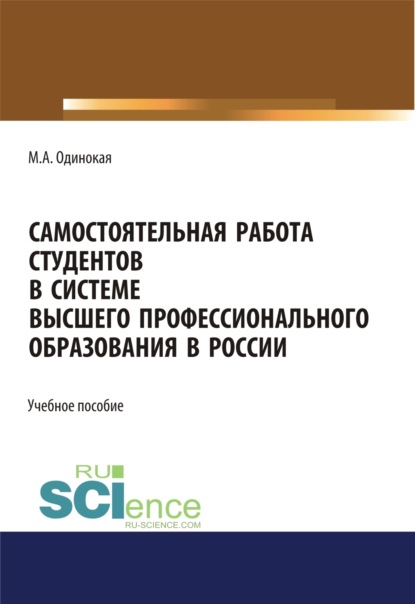 М.А. Одинокая

САМОСТОЯТЕЛЬНАЯ РАБОТА СТУДЕНТОВ В СИСТЕМЕ ВЫСШЕГО ПРОФЕССИОНАЛЬНОГО ОБРАЗОВАНИЯ В РОССИИ

Учебное пособие

RU SCIence
RU-SCIENCE.COM